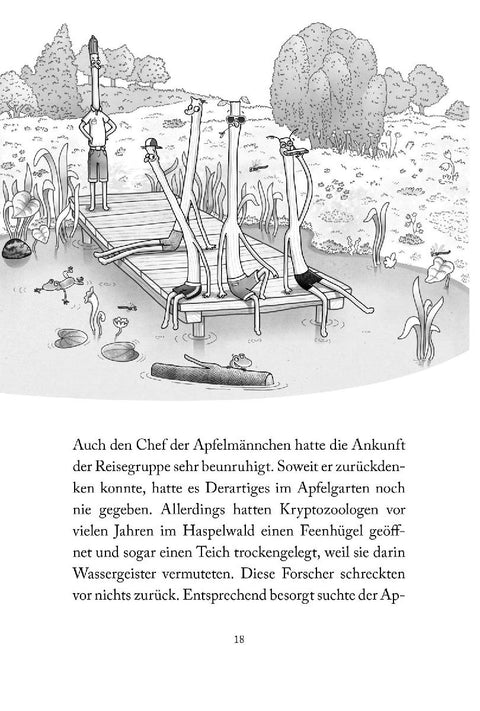 Auch den Chef der Apfelmännchen hatte die Ankunft der Reisegruppe sehr beunruhigt. Soweit er zurückdenken konnte, hatte es Derartiges im Apfelgarten noch nie gegeben. Allerdings hatten Kryptozoologen vor vielen Jahren im Haspelwald einen Feenhügel geöffnet und sogar einen Teich trockengelegt, weil sie darin Wassergeister vermuteten. Diese Forscher schreckten vor nichts zurück. Entsprechend besorgt suchte der Ap-

18